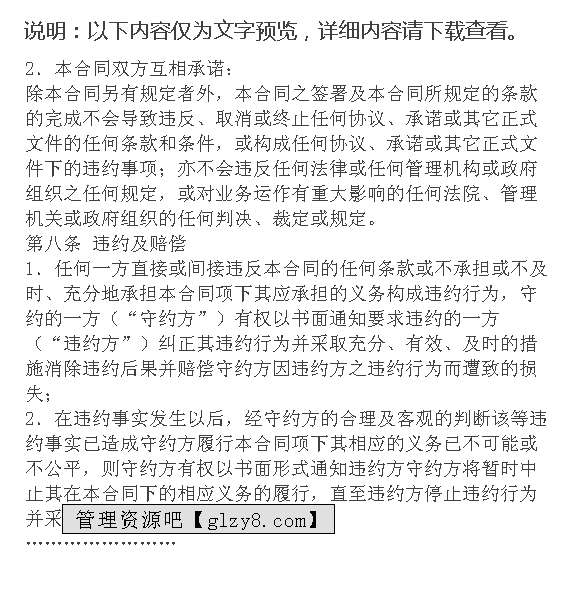 说明：以下内容仅为文字预览，详细内容请下载查看。

2、本合同双方互相承诺：
除本合同另有规定者外，本合同之签署及本合同所规定的条款的完成不会导致违反、取消或终止任何协议、承诺或其它正式文件的任何条款和条件，或构成任何协议、承诺或其它正式文件下的违约事项；亦不会违反任何法律或任何管理机构或政府组织之任何规定，或对业务运作有重大影响的任何法院、管理机关或政府组织的任何判决、裁定或规定。
第八条 违约及赔偿
1、任何一方直接或间接违反本合同的任何条款或不承担或不及时、充分地承担本合同项下其应承担的义务构成违约行为，守约的一方（“守约方”）有权以书面通知要求违约的一方（“违约方”）纠正其违约行为并采取充分、有效、及时的措施消除违约后果并赔偿守约方因违约方之违约行为而遭致的损失；
2、在违约事实发生以后，经守约方的合理及客观的判断该等违约事实已造成守约方履行本合同项下其相应的义务已不可能或不公平，则守约方有权以书面形式通知违约方守约方将暂时中止其在本合同下的相应义务的履行，直至违约方停止违约行为并采

管理资源吧【glzy8.com】

........................